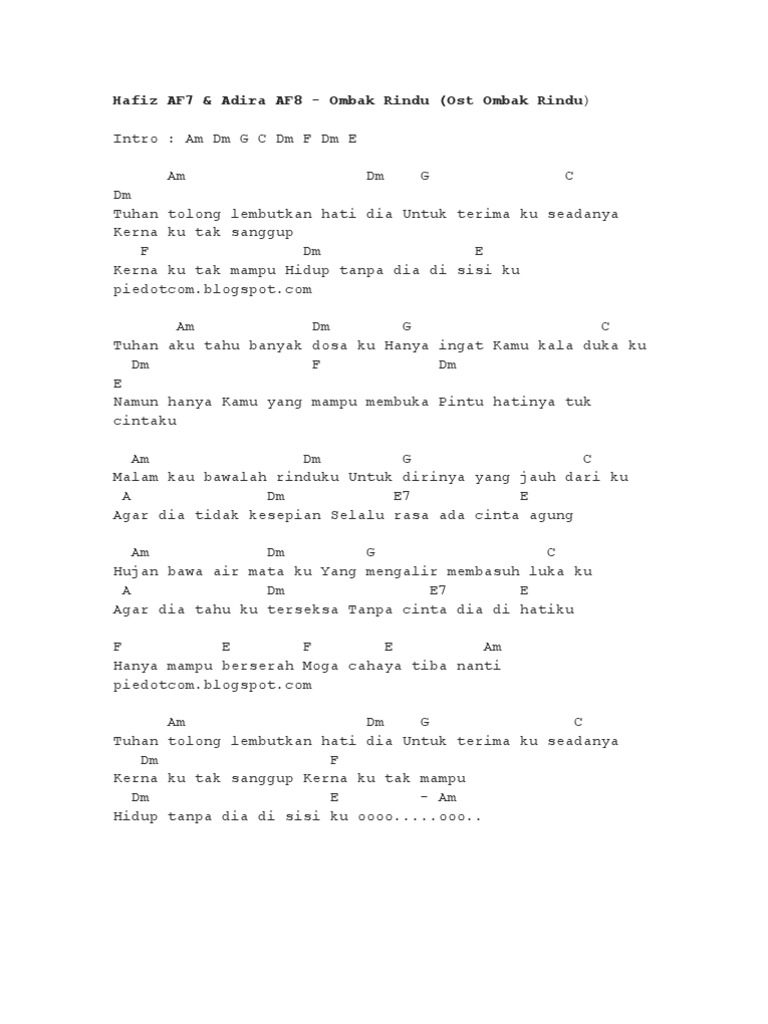 Hafiz AF7 & Adira AF8 - Ombak Rindu (Ost Ombak Rindu)

Intro : Am Dm G C Dm F Dm E

Am Dm G C
Dm
Tuhan tolong lembutkan hati dia Untuk terima ku seadanya
Kerna ku tak sanggup
F Dm E
Kerna ku tak mampu Hidup tanpa dia di sisi ku
piedotcom.blogspot.com

Am Dm G C
Tuhan aku tahu banyak dosa ku Hanya ingat Kamu kala duka ku
Dm F Dm
E
Namun hanya Kamu yang mampu membuka Pintu hatinya tuk cintaku

Am Dm G C
Malam kau bawalah rinduku Untuk dirinya yang jauh dari ku
A Dm E7 E
Agar dia tidak kesepian Selalu rasa ada cinta agung

Am Dm G C
Hujan bawa air mata ku Yang mengalir membasuh luka ku
A Dm E7 E
Agar dia tahu ku terseksa Tanpa cinta dia di hatiku

F E F E Am
Hanya mampu berserah Moga cahaya tiba nanti
piedotcom.blogspot.com

Am Dm G C
Tuhan tolong lembutkan hati dia Untuk terima ku seadanya
Dm F
Kerna ku tak sanggup Kerna ku tak mampu
Dm E - Am
Hidup tanpa dia di sisi ku oooo.....ooo..